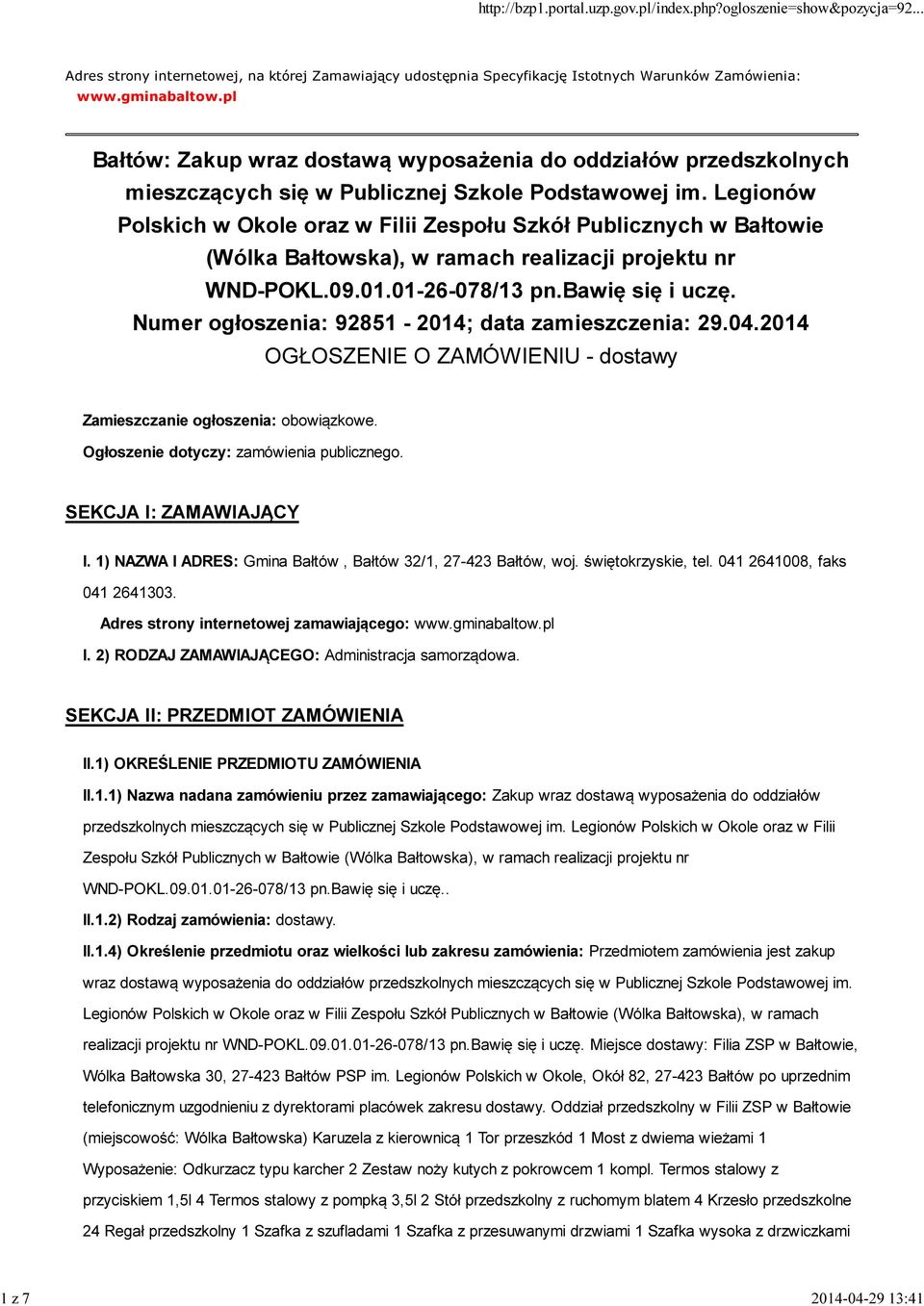 http://bzp1.portal.uzp.gov.pl/index.php?ogloszenie=show&pozycja=92...

Adres strony internetowej, na której Zamawiający udostępnia Specyfikację Istotnych Warunków Zamówienia: www.gminabaltow.pl

Bałtów: Zakup wraz dostawą wyposażenia do oddziałów przedszkolnych mieszczących się w Publicznej Szkole Podstawowej im. Legionów Polskich w Okole oraz w Filii Zespołu Szkół Publicznych w Bałtowie (Wólka Bałtowska), w ramach realizacji projektu nr WND-POKL.09.01.01-26-078/13 pn.Bawię się i uczę.
Numer ogłoszenia: 92851 - 2014; data zamieszczenia: 29.04.2014
OGŁOSZENIE O ZAMÓWIENIU - dostawy

Zamieszczanie ogłoszenia: obowiązkowe.

Ogłoszenie dotyczy: zamówienia publicznego.

SEKCJA I: ZAMAWIAJĄCY

I. 1) NAZWA I ADRES: Gmina Bałtów , Bałtów 32/1, 27-423 Bałtów, woj. świętokrzyskie, tel. 041 2641008, faks 041 2641303.

Adres strony internetowej zamawiającego: www.gminabaltow.pl

I. 2) RODZAJ ZAMAWIAJĄCEGO: Administracja samorządowa.

SEKCJA II: PRZEDMIOT ZAMÓWIENIA

II.1) OKREŚLENIE PRZEDMIOTU ZAMÓWIENIA

II.1.1) Nazwa nadana zamówieniu przez zamawiającego: Zakup wraz dostawą wyposażenia do oddziałów przedszkolnych mieszczących się w Publicznej Szkole Podstawowej im. Legionów Polskich w Okole oraz w Filii Zespołu Szkół Publicznych w Bałtowie (Wólka Bałtowska), w ramach realizacji projektu nr WND-POKL.09.01.01-26-078/13 pn.Bawię się i uczę..

II.1.2) Rodzaj zamówienia: dostawy.

II.1.4) Określenie przedmiotu oraz wielkości lub zakresu zamówienia: Przedmiotem zamówienia jest zakup wraz dostawą wyposażenia do oddziałów przedszkolnych mieszczących się w Publicznej Szkole Podstawowej im. Legionów Polskich w Okole oraz w Filii Zespołu Szkół Publicznych w Bałtowie (Wólka Bałtowska), w ramach realizacji projektu nr WND-POKL.09.01.01-26-078/13 pn.Bawię się i uczę. Miejsce dostawy: Filia ZSP w Bałtowie, Wólka Bałtowska 30, 27-423 Bałtów PSP im. Legionów Polskich w Okole, Okół 82, 27-423 Bałtów po uprzednim telefonicznym uzgodnieniu z dyrektorami placówek zakresu dostawy. Oddział przedszkolny w Filii ZSP w Bałtowie (miejscowość: Wólka Bałtowska) Karuzela z kierownicą 1 Tor przeszkód 1 Most z dwiema wieżami 1 Wyposażenie: Odkurzacz typu karcher 2 Zestaw noży kutych z pokrowcem 1 kompl. Termos stalowy z przyciskiem 1,5l 4 Termos stalowy z pompką 3,5l 2 Stół przedszkolny z ruchomym blatem 4 Krzesło przedszkolne 24 Regał przedszkolny 1 Szafka z szufladami 1 Szafka z przesuwanymi drzwiami 1 Szafka wysoka z drzwiczkami

1 z 7

2014-04-29 13:41